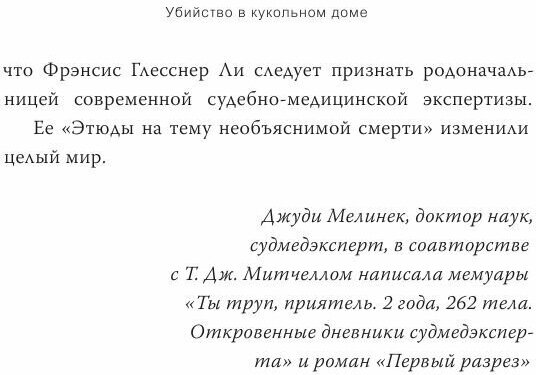 Убийство в кукольном доме

что Фрэнсис Глесснер Ли следует признать родоначальницей современной судебно-медицинской экспертизы.

Ее «Этюды на тему необъяснимой смерти» изменили целый мир.

Джуди Мелинек, доктор наук, судмедэксперт, в соавторстве с Т. Дж. Митчеллом написала мемуары «Ты труп, приятель. 2 года, 262 тела. Откровенные дневники судмедэксперта» и роман «Первый разрез»